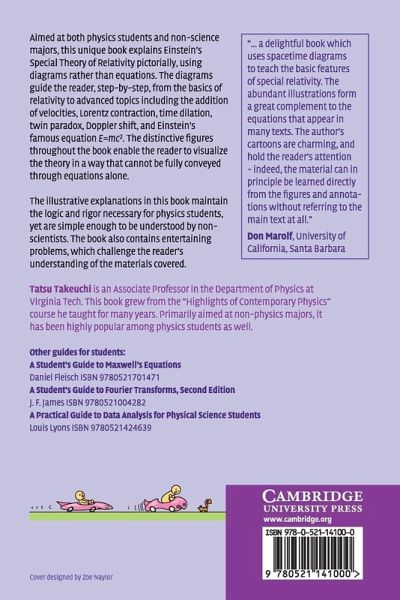 Aimed at both physics students and non-science majors, this unique book explains Einstein's Special Theory of Relativity pictorially, using diagrams rather than equations. The diagrams guide the reader, step-by-step, from the basics of relativity to advanced topics including the addition of velocities, Lorentz contraction, time dilation, twin paradox, Doppler shift, and Einstein's famous equation $E=mc^2$. The distinctive figures throughout the book enable the reader to visualize the theory in a way that cannot be fully conveyed through equations alone.

The illustrative explanations in this book maintain the logic and rigor necessary for physics students, yet are simple enough to be understood by non-scientists. The book also contains entertaining problems, which challenge the reader's understanding of the materials covered.

"... a delightful book which uses spacetime diagrams to teach the basic features of special relativity. The abundant illustrations form a great complement to the equations that appear in many texts. The author's cartoons are charming, and hold the reader's attention – indeed, the material can in principle be learned directly from the figures and annotations without referring to the main text at all."

Don Marolf, University of California, Santa Barbara

Tatsu Takeuchi is an Associate Professor in the Department of Physics at Virginia Tech. This book grew from the "Highlights of Contemporary Physics" course he taught for many years. Primarily aimed at non-physics majors, it has been highly popular among physics students as well.

Other guides for students:
A Student's Guide to Maxwell's Equations
Daniel Fleisch ISBN 9780521701471
A Student's Guide to Fourier Transforms, Second Edition
J. F. James ISBN 9780521004282
A Practical Guide to Data Analysis for Physical Science Students
Louis Lyons ISBN 9780521424639

CAMBRIDGE
UNIVERSITY PRESS
www.cambridge.org

ISBN 978-0-521-14100-0

9 780521 141000 >

Cover designed by Zoe Naylor